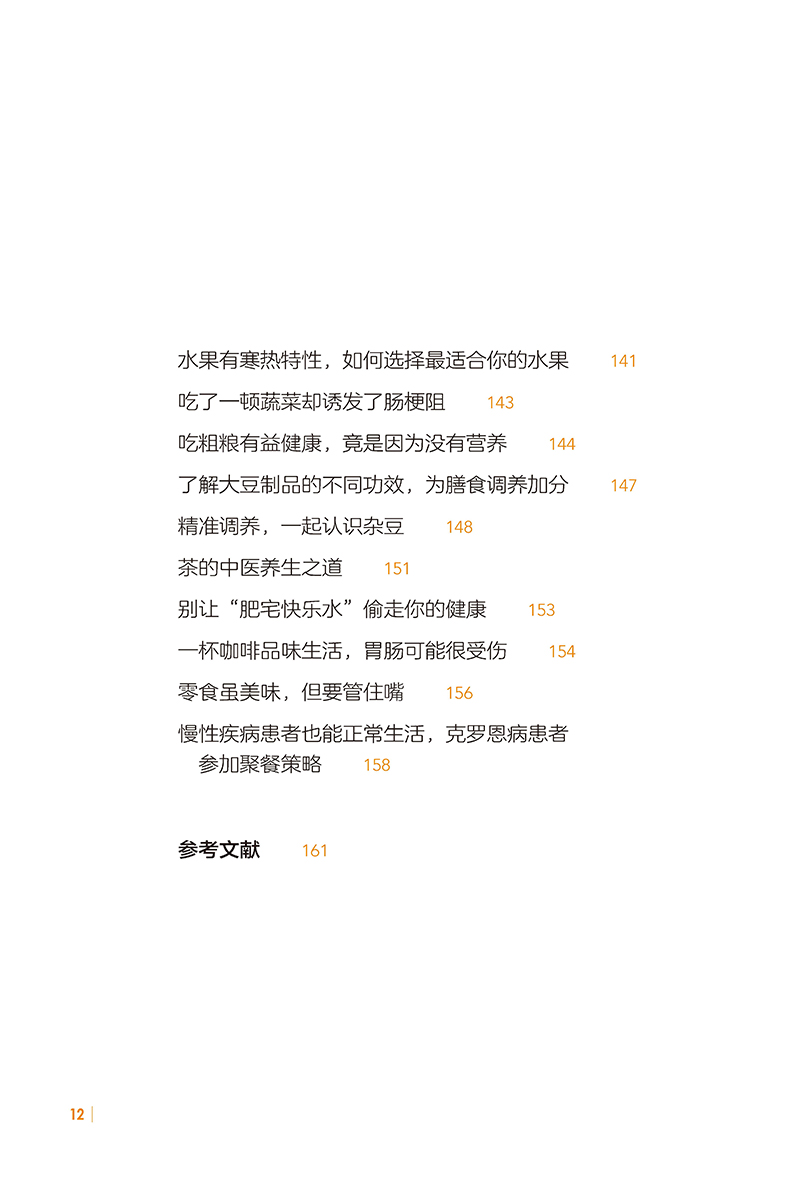 水果有寒热特性，如何选择最适合你的水果 141

吃了一顿蔬菜却诱发了肠梗阻 143

吃粗粮有益健康，竟是因为没有营养 144

了解大豆制品的不同功效，为膳食调养加分 147

精准调养，一起认识杂豆 148

茶的中医养生之道 151

别让“肥宅快乐水”偷走你的健康 153

一杯咖啡品味生活，胃肠可能很受伤 154

零食虽美味，但要管住嘴 156

慢性疾病患者也能正常生活，克罗恩病患者参加聚餐策略 158

参考文献 161

12